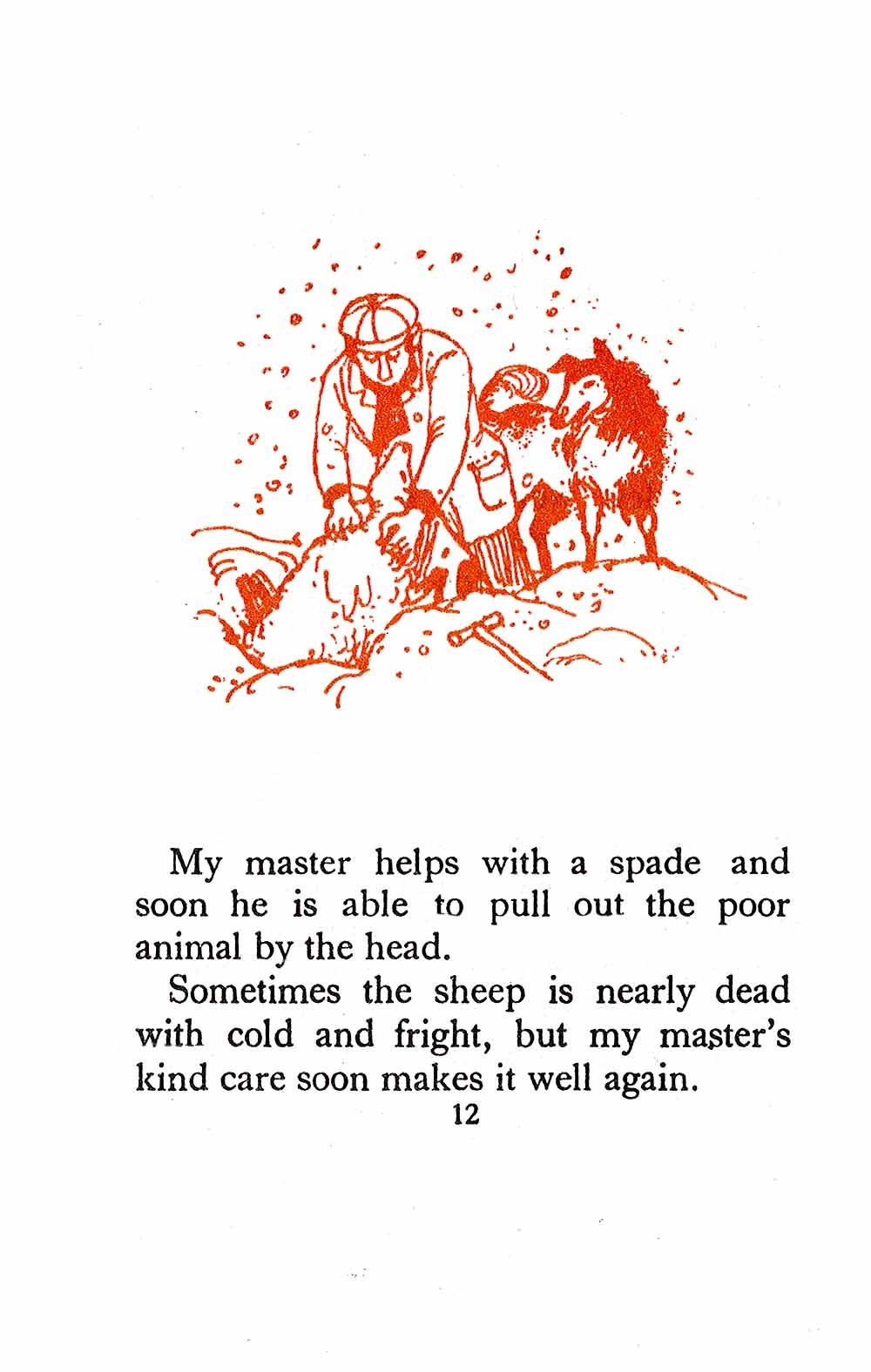 My master helps with a spade and soon he is able to pull out the poor animal by the head.

Sometimes the sheep is nearly dead with cold and fright, but my master's kind care soon makes it well again.

12